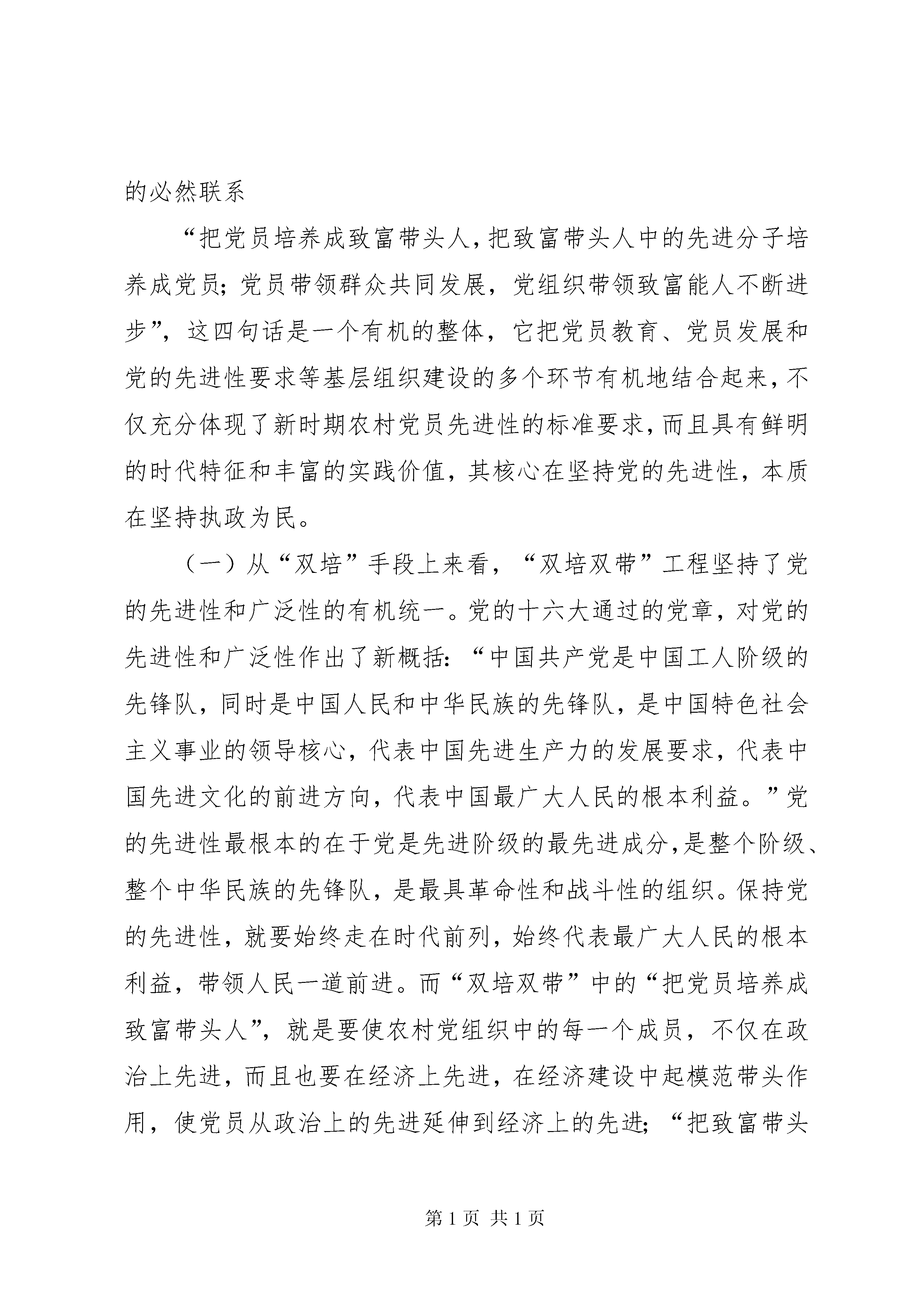 的必然联系

“把党员培养成致富带头人，把致富带头人中的先进分子培养成党员；党员带领群众共同发展，党组织带领致富能人不断进步”，这四句话是一个有机的整体，它把党员教育、党员发展和党的先进性要求等基层组织建设的多个环节有机地结合起来，不仅充分体现了新时期农村党员先进性的标准要求，而且具有鲜明的时代特征和丰富的实践价值，其核心在坚持党的先进性，本质在坚持执政为民。

（一）从“双培”手段上来看，“双培双带”工程坚持了党的先进性和广泛性的有机统一。党的十六大通过的党章，对党的先进性和广泛性作出了新概括：“中国共产党是中国工人阶级的先锋队，同时是中国人民和中华民族的先锋队，是中国特色社会主义事业的领导核心，代表中国先进生产力的发展要求，代表中国先进文化的前进方向，代表中国最广大人民的根本利益。”党的先进性最根本的在于党是先进阶级的最先进成分，是整个阶级、整个中华民族的先锋队，是最具革命性和战斗性的组织。保持党的先进性，就要始终走在时代前列，始终代表最广大人民的根本利益，带领人民一道前进。而“双培双带”中的“把党员培养成致富带头人”，就是要使农村党组织中的每一个成员，不仅在政治上先进，而且也要在经济上先进，在经济建设中起模范带头作用，使党员从政治上的先进延伸到经济上的先进；“把致富带头

第 1 页 共 1 页